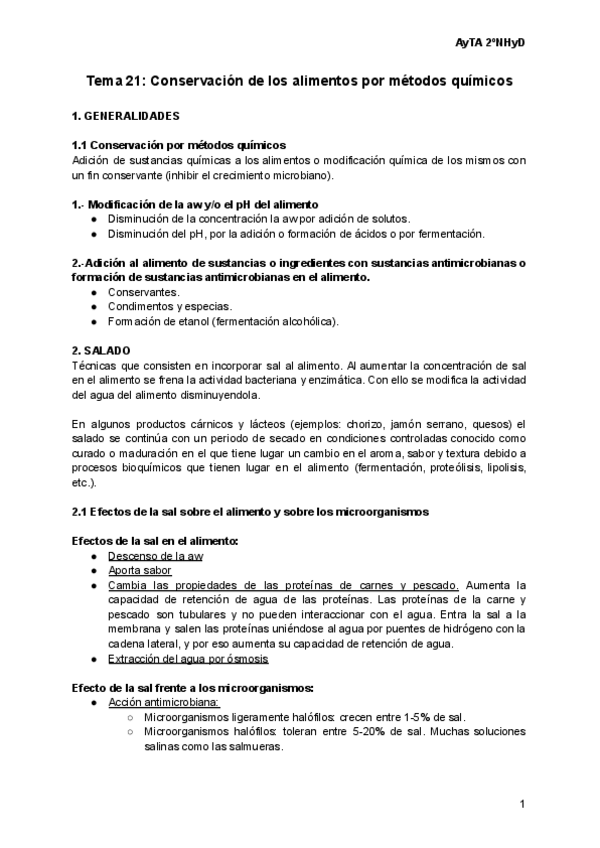 AyTA 2ºNHyD

Tema 21: Conservación de los alimentos por métodos químicos

1. GENERALIDADES

1.1 Conservación por métodos químicos
Adición de sustancias químicas a los alimentos o modificación química de los mismos con un fin conservante (inhibir el crecimiento microbiano).

1.- Modificación de la aw y/o el pH del alimento
● Disminución de la concentración la aw por adición de solutos.
● Disminución del pH, por la adición o formación de ácidos o por fermentación.

2.-Adición al alimento de sustancias o ingredientes con sustancias antimicrobianas o formación de sustancias antimicrobianas en el alimento.
● Conservantes.
● Condimentos y especias.
● Formación de etanol (fermentación alcohólica).

2. SALADO
Técnicas que consisten en incorporar sal al alimento. Al aumentar la concentración de sal en el alimento se frena la actividad bacteriana y enzimática. Con ello se modifica la actividad del agua del alimento disminuyendola.

En algunos productos cárnicos y lácteos (ejemplos: chorizo, jamón serrano, quesos) el salado se continúa con un periodo de secado en condiciones controladas conocido como curado o maduración en el que tiene lugar un cambio en el aroma, sabor y textura debido a procesos bioquímicos que tienen lugar en el alimento (fermentación, proteólisis, lipolisis, etc.).

2.1 Efectos de la sal sobre el alimento y sobre los microorganismos

Efectos de la sal en el alimento:
● Descenso de la aw
● Aporta sabor
● Cambia las propiedades de las proteínas de carnes y pescado. Aumenta la capacidad de retención de agua de las proteínas. Las proteínas de la carne y pescado son tubulares y no pueden interaccionar con el agua. Entra la sal a la membrana y salen las proteínas uniéndose al agua por puentes de hidrógeno con la cadena lateral, y por eso aumenta su capacidad de retención de agua.
● Extracción del agua por ósmosis

Efecto de la sal frente a los microorganismos:
● Acción antimicrobiana:
○ Microorganismos ligeramente halófilos: crecen entre 1-5% de sal.
○ Microorganismos halófilos: toleran entre 5-20% de sal. Muchas soluciones salinas como las salmueras.

1